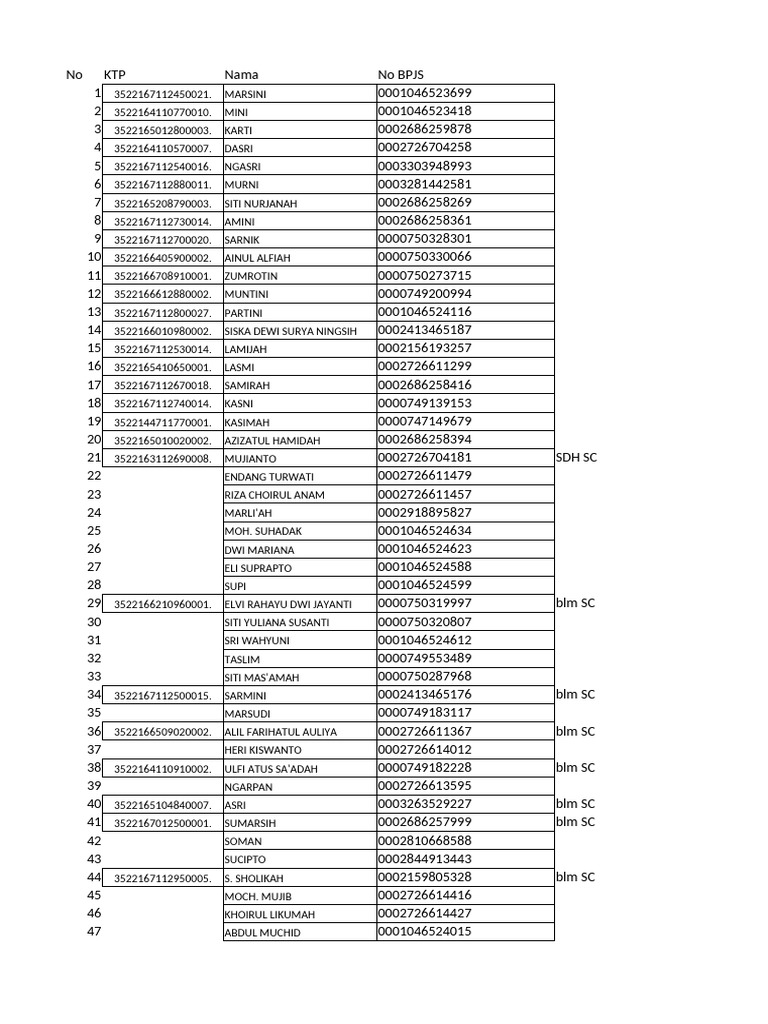 | No | KTP | Nama | No BPJS | |
|---|---|---|---|---|
| 1 | 3522167112450021. | MARSINI | 0001046523699 | |
| 2 | 3522164110770010. | MINI | 0001046523418 | |
| 3 | 3522165012800003. | KARTI | 0002686259878 | |
| 4 | 3522164110570007. | DASRI | 0002726704258 | |
| 5 | 3522167112540016. | NGASRI | 0003303948993 | |
| 6 | 3522167112880011. | MURNI | 0003281442581 | |
| 7 | 3522165208790003. | SITI NURJANAH | 0002686258269 | |
| 8 | 3522167112730014. | AMINI | 0002686258361 | |
| 9 | 3522167112700020. | SARNIK | 0000750328301 | |
| 10 | 3522166405900002. | AINUL ALFIAH | 0000750330066 | |
| 11 | 3522166708910001. | ZUMROTIN | 0000750273715 | |
| 12 | 3522166612880002. | MUNTINI | 0000749200994 | |
| 13 | 3522167112800027. | PARTINI | 0001046524116 | |
| 14 | 3522166010980002. | SISKA DEWI SURYA NINGSIH | 0002413465187 | |
| 15 | 3522167112530014. | LAMIJAH | 0002156193257 | |
| 16 | 3522165410650001. | LASMI | 0002726611299 | |
| 17 | 3522167112670018. | SAMIRAH | 0002686258416 | |
| 18 | 3522167112740014. | KASNI | 0000749139153 | |
| 19 | 3522144711770001. | KASIMAH | 0000747149679 | |
| 20 | 3522165010020002. | AZIZATUL HAMIDAH | 0002686258394 | |
| 21 | 3522163112690008. | MUJIANTO | 0002726704181 | SDH SC |
| 22 | | ENDANG TURWATI | 0002726611479 | |
| 23 | | RIZA CHOIRUL ANAM | 0002726611457 | |
| 24 | | MARLI'AH | 0002918895827 | |
| 25 | | MOH. SUHADAK | 0001046524634 | |
| 26 | | DWI MARIANA | 0001046524623 | |
| 27 | | ELI SUPRAPTO | 0001046524588 | |
| 28 | | SUPI | 0001046524599 | |
| 29 | 3522166210960001. | ELVI RAHAYU DWI JAYANTI | 0000750319997 | blm SC |
| 30 | | SITI YULIANA SUSANTI | 0000750320807 | |
| 31 | | SRI WAHYUNI | 0001046524612 | |
| 32 | | TASLIM | 0000749553489 | |
| 33 | | SITI MAS'AMAH | 0000750287968 | |
| 34 | 3522167112500015. | SARMINI | 0002413465176 | blm SC |
| 35 | | MARSUDI | 0000749183117 | |
| 36 | 3522166509020002. | ALIL FARIHATUL AULIYA | 0002726611367 | blm SC |
| 37 | | HERI KISWANTO | 0002726614012 | |
| 38 | 3522164110910002. | ULFI ATUS SA'ADAH | 0000749182228 | blm SC |
| 39 | | NGARPAN | 0002726613595 | |
| 40 | 3522165104840007. | ASRI | 0003263529227 | blm SC |
| 41 | 3522167012500001. | SUMARSIH | 0002686257999 | blm SC |
| 42 | | SOMAN | 0002810668588 | |
| 43 | | SUCIPTO | 0002844913443 | |
| 44 | 3522167112950005. | S. SHOLIKAH | 0002159805328 | blm SC |
| 45 | | MOCH. MUJIB | 0002726614416 | |
| 46 | | KHOIRUL LIKUMAH | 0002726614427 | |
| 47 | | ABDUL MUCHID | 0001046524015 | |